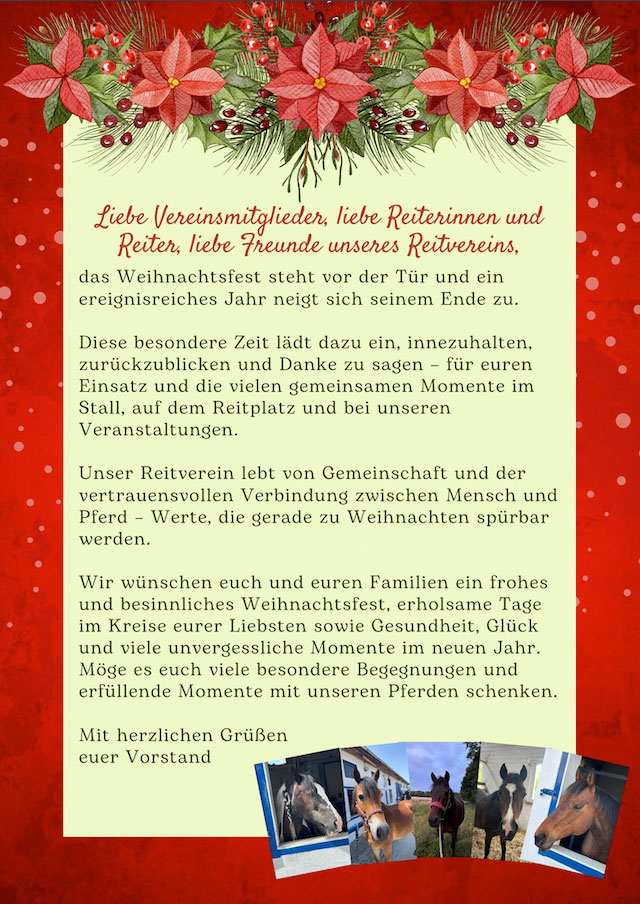 Liebe Vereinsmitglieder, liebe Reiterinnen und Reiter, liebe Freunde unseres Reitvereins,

das Weihnachtsfest steht vor der Tür und ein ereignisreiches Jahr neigt sich seinem Ende zu.

Diese besondere Zeit lädt dazu ein, innezuhalten, zurückzublicken und Danke zu sagen – für euren Einsatz und die vielen gemeinsamen Momente im Stall, auf dem Reitplatz und bei unseren Veranstaltungen.

Unser Reitverein lebt von Gemeinschaft und der vertrauensvollen Verbindung zwischen Mensch und Pferd – Werte, die gerade zu Weihnachten spürbar werden.

Wir wünschen euch und euren Familien ein frohes und besinnliches Weihnachtsfest, erholsame Tage im Kreise eurer Liebsten sowie Gesundheit, Glück und viele unvergessliche Momente im neuen Jahr. Möge es euch viele besondere Begegnungen und erfüllende Momente mit unseren Pferden schenken.

Mit herzlichen Grüßen
euer Vorstand